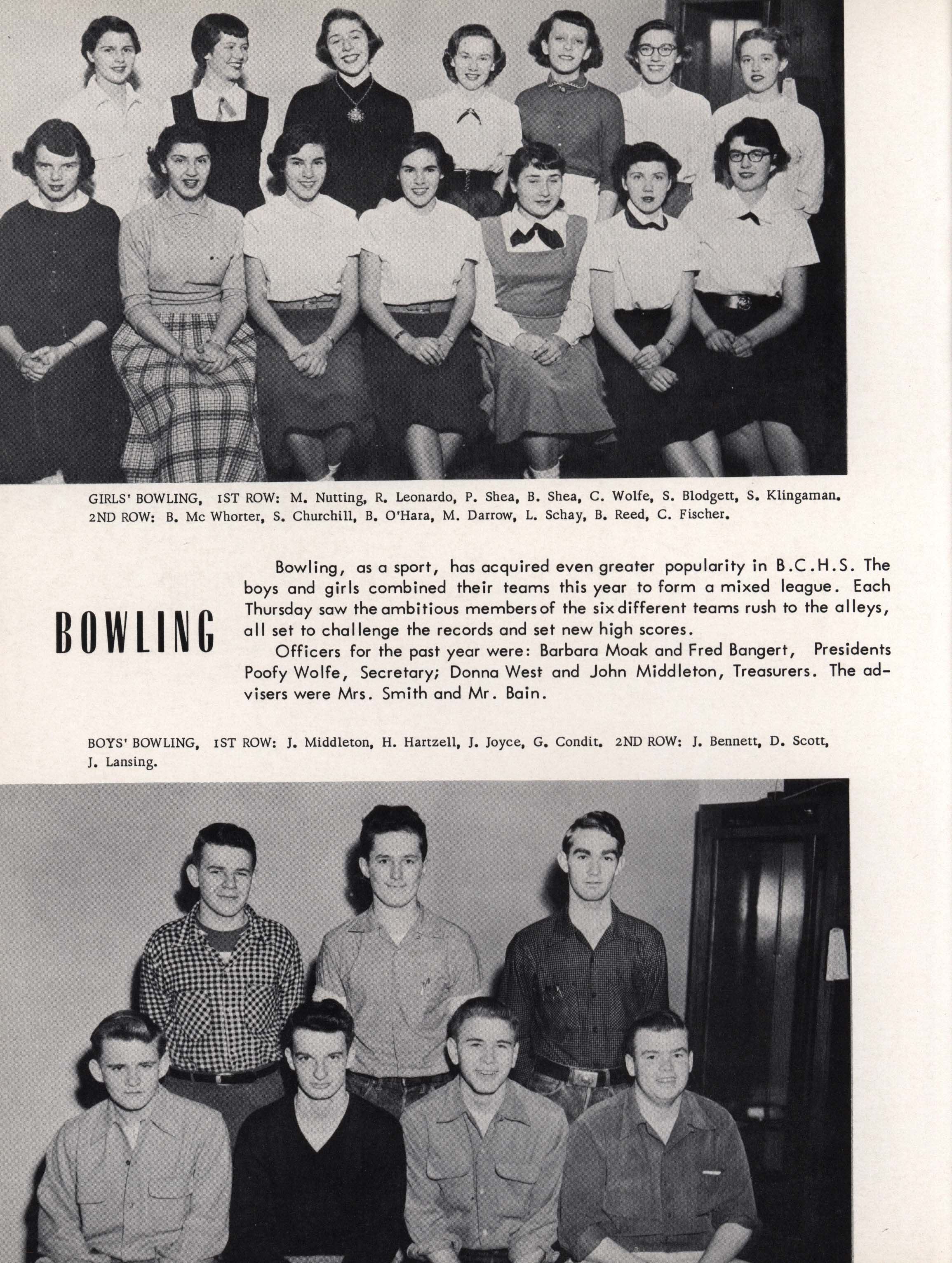 GIRLS' BOWLING, 1ST ROW: M. Nutting, R. Leonardo, P. Shea, B. Shea, C. Wolfe, S. Blodgett, S. Klingaman. 2ND ROW: B. Mc Whorter, S. Churchill, B. O'Hara, M. Darrow, L. Schay, B. Reed, C. Fischer.

BOWLING

Bowling, as a sport, has acquired even greater popularity in B.C.H.S. The boys and girls combined their teams this year to form a mixed league. Each Thursday saw the ambitious members of the six different teams rush to the alleys, all set to challenge the records and set new high scores.

Officers for the past year were: Barbara Moak and Fred Bangert, Presidents Poofy Wolfe, Secretary; Donna West and John Middleton, Treasurers. The advisers were Mrs. Smith and Mr. Bain.

BOYS' BOWLING, 1ST ROW: J. Middleton, H. Hartzell, J. Joyce, G. Condit. 2ND ROW: J. Bennett, D. Scott, J. Lansing.